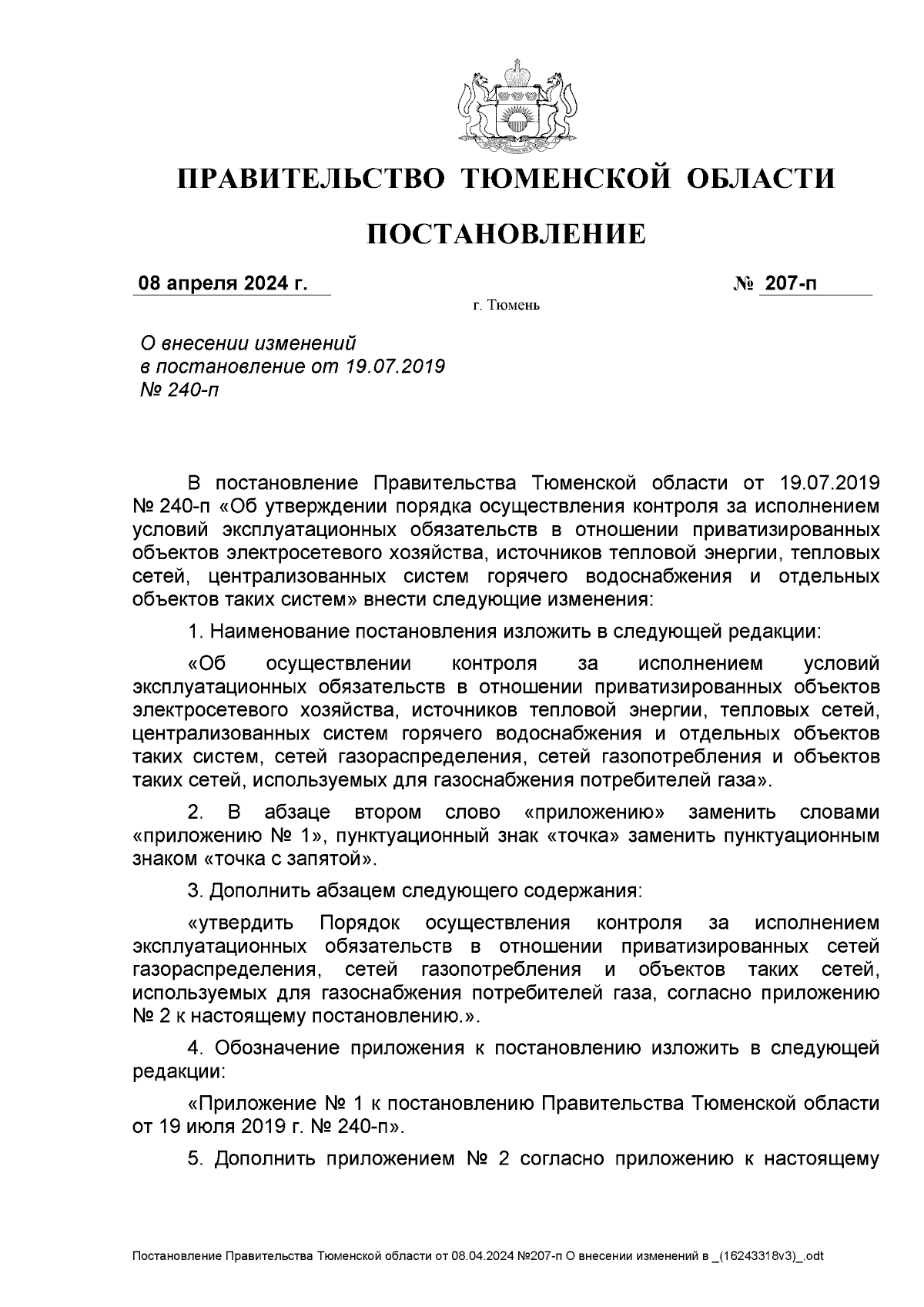 ПРАВИТЕЛЬСТВО ТЮМЕНСКОЙ ОБЛАСТИ

ПОСТАНОВЛЕНИЕ

08 апреля 2024 г.

№ 207-п

г. Тюмень

О внесении изменений в постановление от 19.07.2019 № 240-п

В постановление Правительства Тюменской области от 19.07.2019 № 240-п «Об утверждении порядка осуществления контроля за исполнением условий эксплуатационных обязательств в отношении приватизированных объектов электросетевого хозяйства, источников тепловой энергии, тепловых сетей, централизованных систем горячего водоснабжения и отдельных объектов таких систем» внести следующие изменения:

1. Наименование постановления изложить в следующей редакции:

«Об осуществлении контроля за исполнением условий эксплуатационных обязательств в отношении приватизированных объектов электросетевого хозяйства, источников тепловой энергии, тепловых сетей, централизованных систем горячего водоснабжения и отдельных объектов таких систем, сетей газораспределения, сетей газопотребления и объектов таких сетей, используемых для газоснабжения потребителей газа».

2. В абзаце втором слово «приложению» заменить словами «приложению № 1», пунктуационный знак «точка» заменить пунктуационным знаком «точка с запятой».

3. Дополнить абзацем следующего содержания:

«утвердить Порядок осуществления контроля за исполнением эксплуатационных обязательств в отношении приватизированных сетей газораспределения, сетей газопотребления и объектов таких сетей, используемых для газоснабжения потребителей газа, согласно приложению № 2 к настоящему постановлению.».

4. Обозначение приложения к постановлению изложить в следующей редакции:

«Приложение № 1 к постановлению Правительства Тюменской области от 19 июля 2019 г. № 240-п».

5. Дополнить приложением № 2 согласно приложению к настоящему

Постановление Правительства Тюменской области от 08.04.2024 №207-п О внесении изменений в _(16243318v3)_.odt